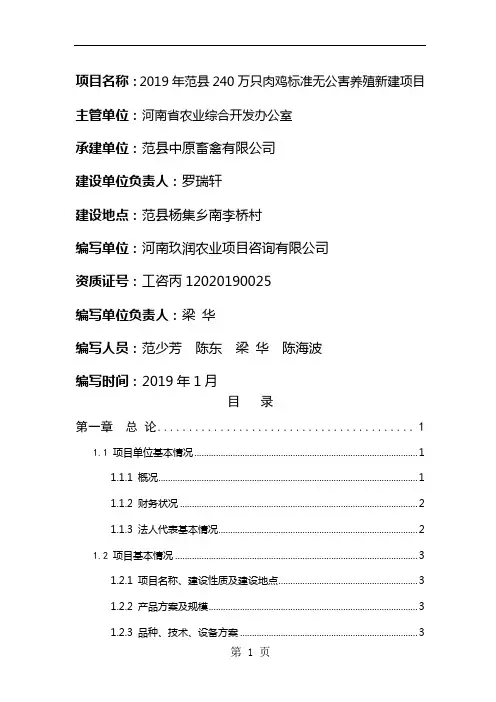 项目名称：2019 年范县 240 万只肉鸡标准无公害养殖新建项目

主管单位：河南省农业综合开发办公室

承建单位：范县中原畜禽有限公司

建设单位负责人：罗瑞轩

建设地点：范县杨集乡南李桥村

编写单位：河南玖润农业项目咨询有限公司

资质证号：工咨丙 12020190025

编写单位负责人：梁 华

编写人员：范少芳　陈东　梁 华　陈海波

编写时间：2019 年 1 月

目　录

第一章　总 论 ........................................ 1

1.1 项目单位基本情况 ........................................ 1

1.1.1 概况 ........................................ 1

1.1.2 财务状况 ........................................ 2

1.1.3 法人代表基本情况 ........................................ 2

1.2 项目基本情况 ........................................ 3

1.2.1 项目名称、建设性质及建设地点 ........................................ 3

1.2.2 产品方案及规模 ........................................ 3

1.2.3 品种、技术、设备方案 ........................................ 3

第 1 页